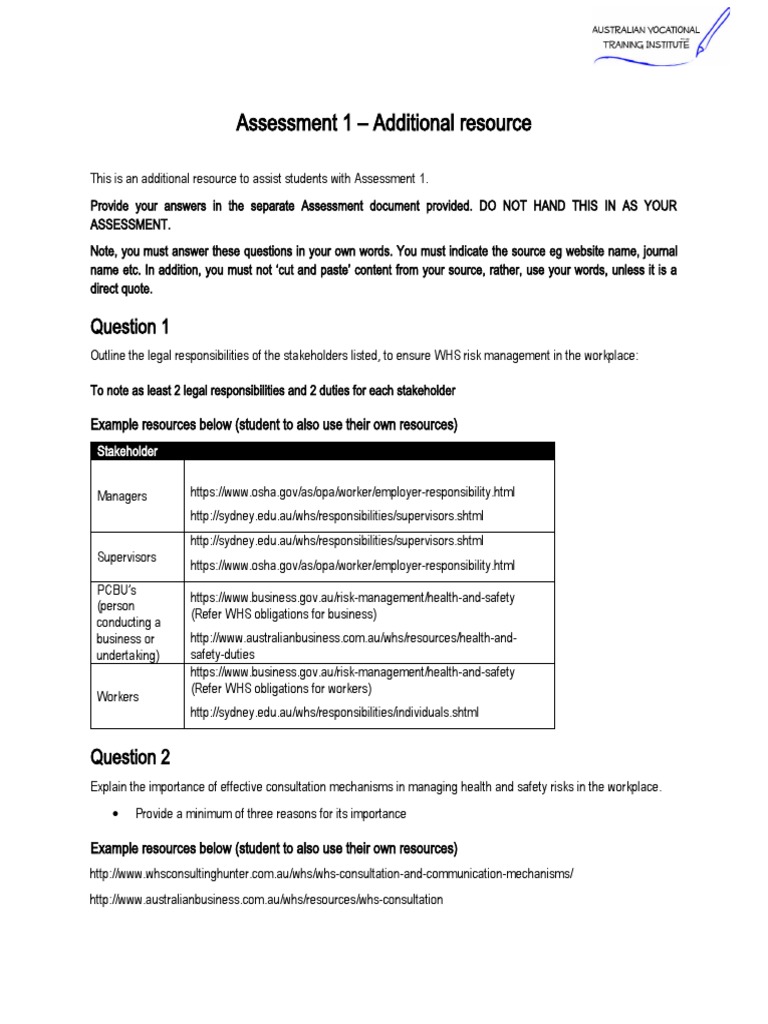 AUSTRALIAN VOCATIONAL
TRAINING INSTITUTE

Assessment 1 – Additional resource

This is an additional resource to assist students with Assessment 1.

Provide your answers in the separate Assessment document provided. DO NOT HAND THIS IN AS YOUR ASSESSMENT.

Note, you must answer these questions in your own words. You must indicate the source eg website name, journal name etc. In addition, you must not 'cut and paste' content from your source, rather, use your words, unless it is a direct quote.

Question 1

Outline the legal responsibilities of the stakeholders listed, to ensure WHS risk management in the workplace:

To note as least 2 legal responsibilities and 2 duties for each stakeholder

Example resources below (student to also use their own resources)

| Stakeholder | |
|---|---|
| Managers | https://www.osha.gov/as/opa/worker/employer-responsibility.html http://sydney.edu.au/whs/responsibilities/supervisors.shtml |
| Supervisors | http://sydney.edu.au/whs/responsibilities/supervisors.shtml https://www.osha.gov/as/opa/worker/employer-responsibility.html |
| PCBU's (person conducting a business or undertaking) | https://www.business.gov.au/risk-management/health-and-safety (Refer WHS obligations for business) http://www.australianbusiness.com.au/whs/resources/health-and-safety-duties |
| Workers | https://www.business.gov.au/risk-management/health-and-safety (Refer WHS obligations for workers) http://sydney.edu.au/whs/responsibilities/individuals.shtml |

Question 2

Explain the importance of effective consultation mechanisms in managing health and safety risks in the workplace.

• Provide a minimum of three reasons for its importance

Example resources below (student to also use their own resources)

http://www.whsconsultinghunter.com.au/whs/whs-consultation-and-communication-mechanisms/

http://www.australianbusiness.com.au/whs/resources/whs-consultation